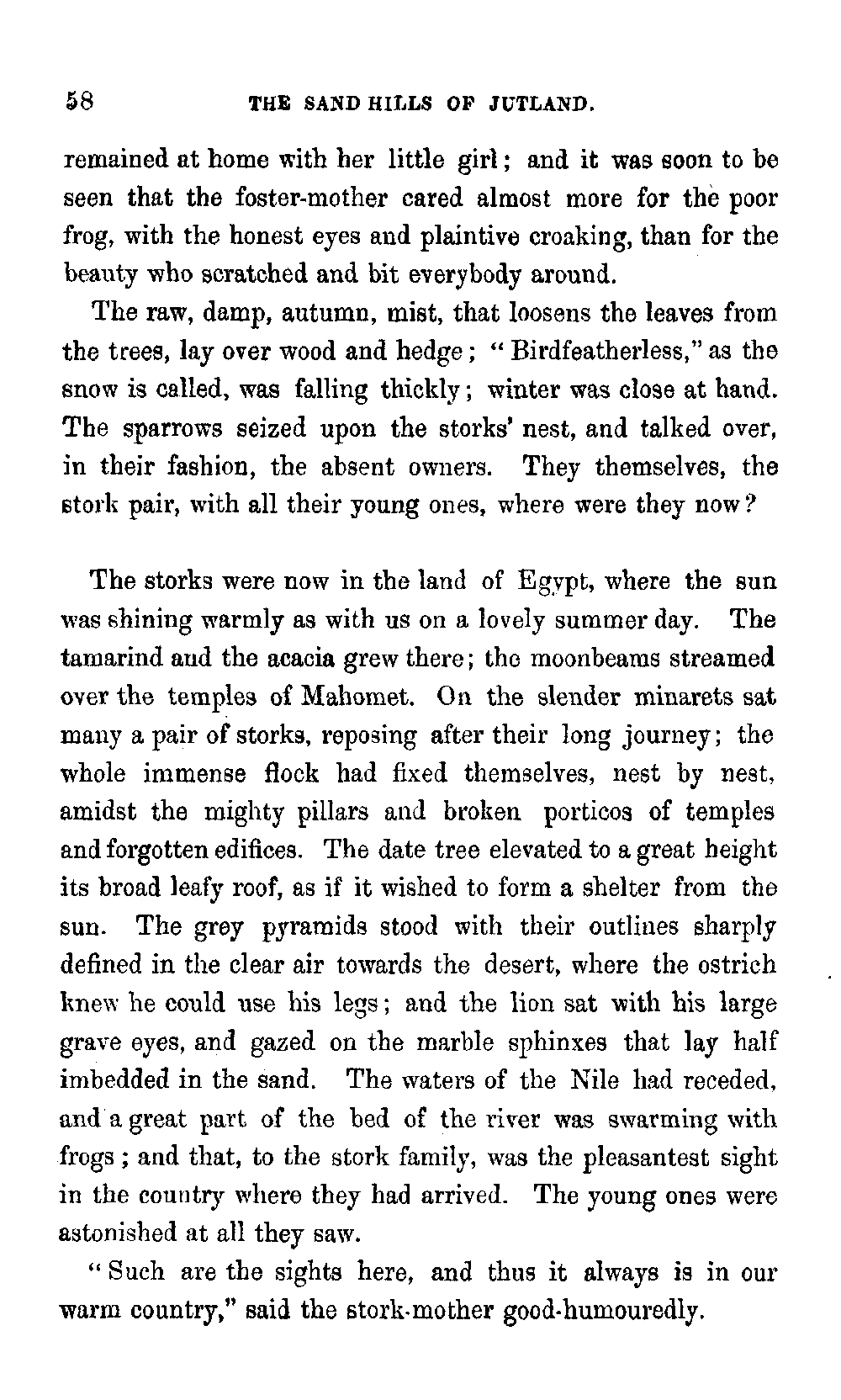 58 THE SAND HILLS OF JUTLAND.

remained at home with her little girl; and it was soon to be seen that the foster-mother cared almost more for the poor frog, with the honest eyes and plaintive croaking, than for the beauty who scratched and bit everybody around.

The raw, damp, autumn, mist, that loosens the leaves from the trees, lay over wood and hedge; "Birdfeatherless," as the snow is called, was falling thickly; winter was close at hand. The sparrows seized upon the storks' nest, and talked over, in their fashion, the absent owners. They themselves, the stork pair, with all their young ones, where were they now?

The storks were now in the land of Egypt, where the sun was shining warmly as with us on a lovely summer day. The tamarind and the acacia grew there; the moonbeams streamed over the temples of Mahomet. On the slender minarets sat many a pair of storks, reposing after their long journey; the whole immense flock had fixed themselves, nest by nest, amidst the mighty pillars and broken porticos of temples and forgotten edifices. The date tree elevated to a great height its broad leafy roof, as if it wished to form a shelter from the sun. The grey pyramids stood with their outlines sharply defined in the clear air towards the desert, where the ostrich knew he could use his legs; and the lion sat with his large grave eyes, and gazed on the marble sphinxes that lay half imbedded in the sand. The waters of the Nile had receded, and a great part of the bed of the river was swarming with frogs; and that, to the stork family, was the pleasantest sight in the country where they had arrived. The young ones were astonished at all they saw.

"Such are the sights here, and thus it always is in our warm country," said the stork-mother good-humouredly.